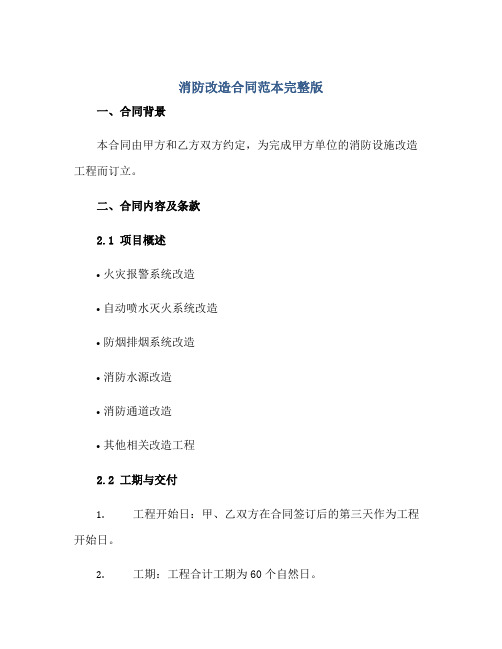 消防改造合同范本完整版

一、合同背景

本合同由甲方和乙方双方约定，为完成甲方单位的消防设施改造工程而订立。

二、合同内容及条款

2.1 项目概述

• 火灾报警系统改造

• 自动喷水灭火系统改造

• 防烟排烟系统改造

• 消防水源改造

• 消防通道改造

• 其他相关改造工程

2.2 工期与交付

1. 工程开始日：甲、乙双方在合同签订后的第三天作为工程开始日。

2. 工期：工程合计工期为 60 个自然日。